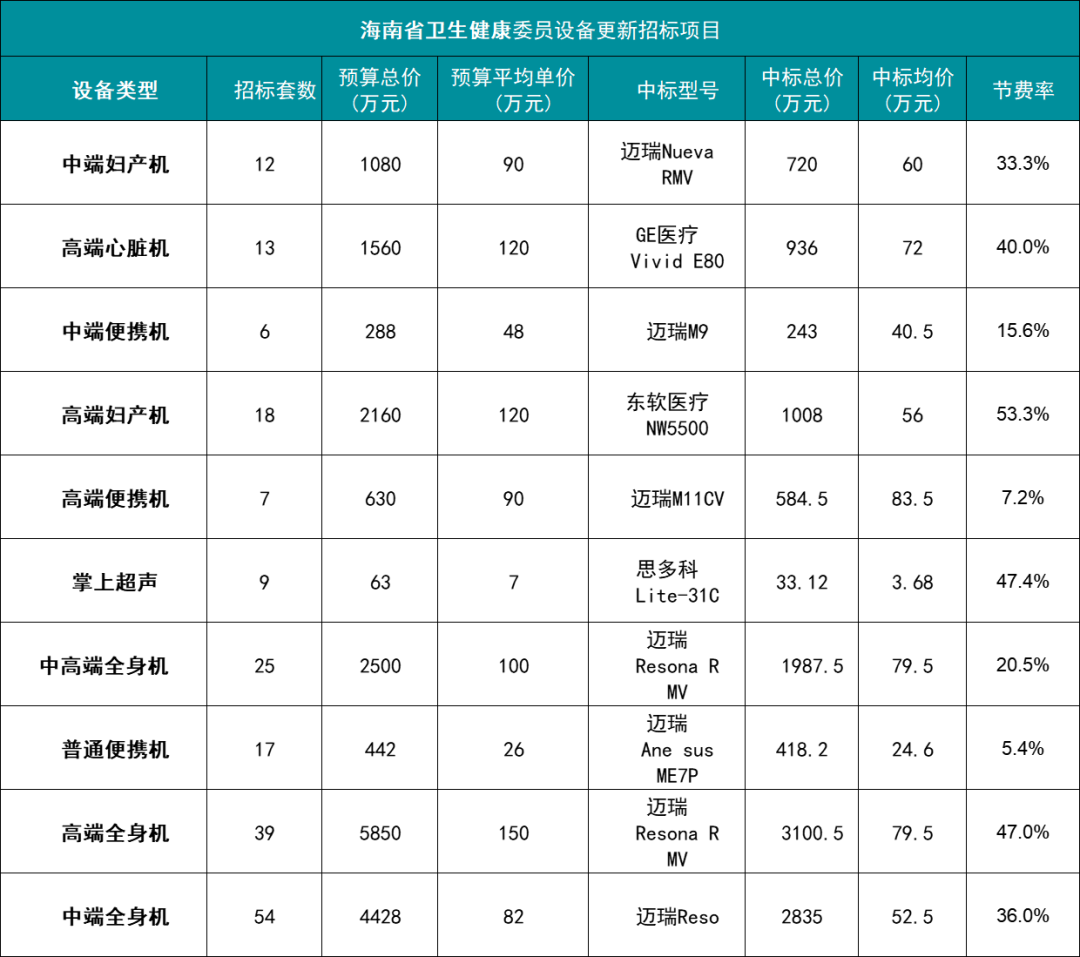 海南省卫生健康委员设备更新招标项目

| 设备类型 | 招标套数 | 预算总价（万元） | 预算平均单价（万元） | 中标型号 | 中标总价（万元） | 中标均价（万元） | 节费率 |
|---|---|---|---|---|---|---|---|
| 中端妇产机 | 12 | 1080 | 90 | 迈瑞Nueva RMV | 720 | 60 | 33.3% |
| 高端心脏机 | 13 | 1560 | 120 | GE医疗 Vivid E80 | 936 | 72 | 40.0% |
| 中端便携机 | 6 | 288 | 48 | 迈瑞M9 | 243 | 40.5 | 15.6% |
| 高端妇产机 | 18 | 2160 | 120 | 东软医疗 NW5500 | 1008 | 56 | 53.3% |
| 高端便携机 | 7 | 630 | 90 | 迈瑞M11CV | 584.5 | 83.5 | 7.2% |
| 掌上超声 | 9 | 63 | 7 | 思多科 Lite-31C | 33.12 | 3.68 | 47.4% |
| 中高端全身机 | 25 | 2500 | 100 | 迈瑞 Resona R MV | 1987.5 | 79.5 | 20.5% |
| 普通便携机 | 17 | 442 | 26 | 迈瑞 Ane sus ME7P | 418.2 | 24.6 | 5.4% |
| 高端全身机 | 39 | 5850 | 150 | 迈瑞 Resona R MV | 3100.5 | 79.5 | 47.0% |
| 中端全身机 | 54 | 4428 | 82 | 迈瑞Reso | 2835 | 52.5 | 36.0% |